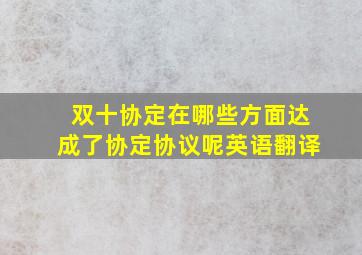 双十协定在哪些方面达成了协定协议呢英语翻译